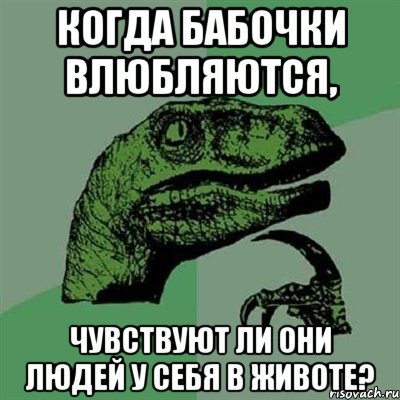 КОГДА БАБОЧКИ ВЛЮБЛЯЮТСЯ,

ЧУВСТВУЮТ ЛИ ОНИ ЛЮДЕЙ У СЕБЯ В ЖИВОТЕ?

risovach.ru